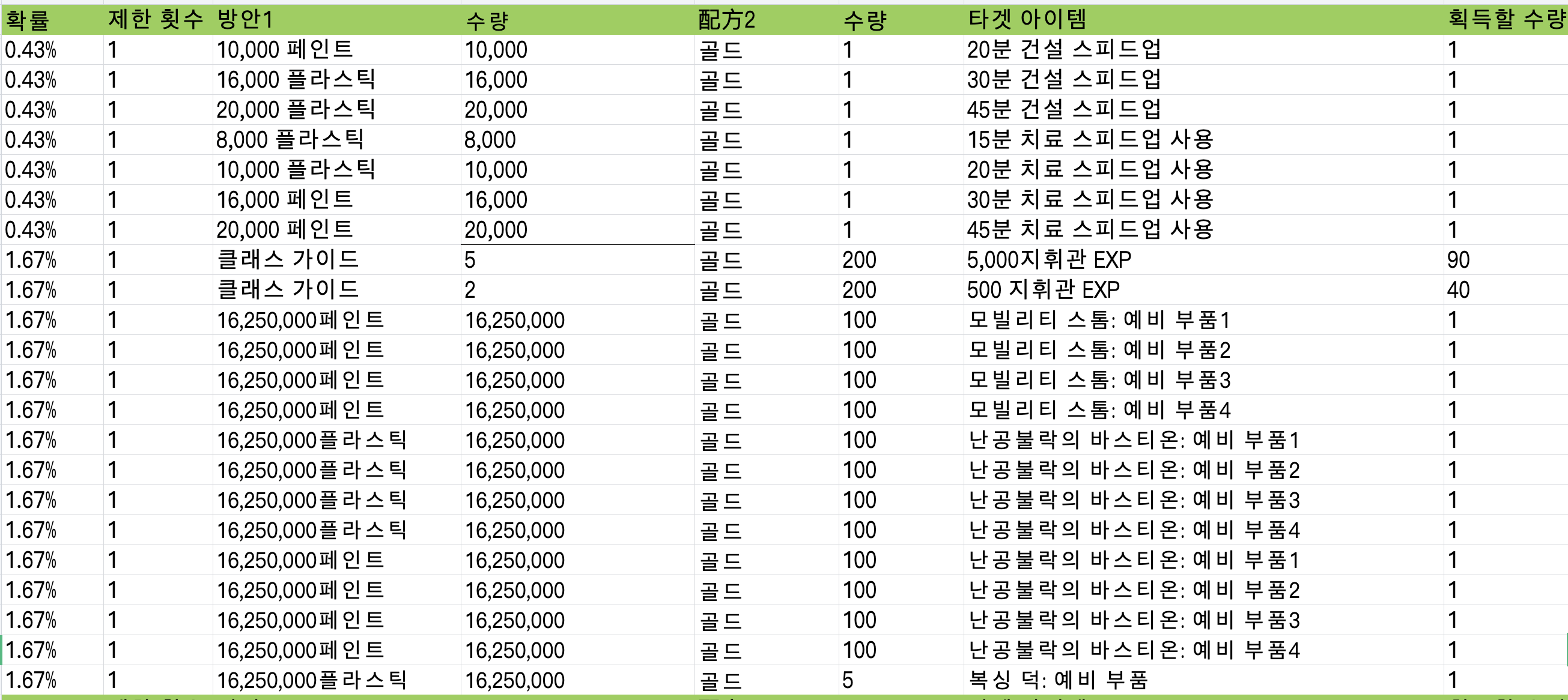 | 확률 | 제한 횟수 | 방안1 | 수량 | 配方2 | 수량 | 타겟 아이템 | 획득할 수량 |
|---|---|---|---|---|---|---|---|
| 0.43% | 1 | 10,000 페인트 | 10,000 | 골드 | 1 | 20분 건설 스피드업 | 1 |
| 0.43% | 1 | 16,000 플라스틱 | 16,000 | 골드 | 1 | 30분 건설 스피드업 | 1 |
| 0.43% | 1 | 20,000 플라스틱 | 20,000 | 골드 | 1 | 45분 건설 스피드업 | 1 |
| 0.43% | 1 | 8,000 플라스틱 | 8,000 | 골드 | 1 | 15분 치료 스피드업 사용 | 1 |
| 0.43% | 1 | 10,000 플라스틱 | 10,000 | 골드 | 1 | 20분 치료 스피드업 사용 | 1 |
| 0.43% | 1 | 16,000 페인트 | 16,000 | 골드 | 1 | 30분 치료 스피드업 사용 | 1 |
| 0.43% | 1 | 20,000 페인트 | 20,000 | 골드 | 1 | 45분 치료 스피드업 사용 | 1 |
| 1.67% | 1 | 클래스 가이드 | 5 | 골드 | 200 | 5,000지휘관 EXP | 90 |
| 1.67% | 1 | 클래스 가이드 | 2 | 골드 | 200 | 500 지휘관 EXP | 40 |
| 1.67% | 1 | 16,250,000페인트 | 16,250,000 | 골드 | 100 | 모빌리티 스톰: 예비 부품1 | 1 |
| 1.67% | 1 | 16,250,000페인트 | 16,250,000 | 골드 | 100 | 모빌리티 스톰: 예비 부품2 | 1 |
| 1.67% | 1 | 16,250,000페인트 | 16,250,000 | 골드 | 100 | 모빌리티 스톰: 예비 부품3 | 1 |
| 1.67% | 1 | 16,250,000페인트 | 16,250,000 | 골드 | 100 | 모빌리티 스톰: 예비 부품4 | 1 |
| 1.67% | 1 | 16,250,000플라스틱 | 16,250,000 | 골드 | 100 | 난공불락의 바스티온: 예비 부품1 | 1 |
| 1.67% | 1 | 16,250,000플라스틱 | 16,250,000 | 골드 | 100 | 난공불락의 바스티온: 예비 부품2 | 1 |
| 1.67% | 1 | 16,250,000플라스틱 | 16,250,000 | 골드 | 100 | 난공불락의 바스티온: 예비 부품3 | 1 |
| 1.67% | 1 | 16,250,000플라스틱 | 16,250,000 | 골드 | 100 | 난공불락의 바스티온: 예비 부품4 | 1 |
| 1.67% | 1 | 16,250,000페인트 | 16,250,000 | 골드 | 100 | 난공불락의 바스티온: 예비 부품1 | 1 |
| 1.67% | 1 | 16,250,000페인트 | 16,250,000 | 골드 | 100 | 난공불락의 바스티온: 예비 부품2 | 1 |
| 1.67% | 1 | 16,250,000페인트 | 16,250,000 | 골드 | 100 | 난공불락의 바스티온: 예비 부품3 | 1 |
| 1.67% | 1 | 16,250,000페인트 | 16,250,000 | 골드 | 100 | 난공불락의 바스티온: 예비 부품4 | 1 |
| 1.67% | 1 | 16,250,000플라스틱 | 16,250,000 | 골드 | 5 | 복싱 덕: 예비 부품 | 1 |